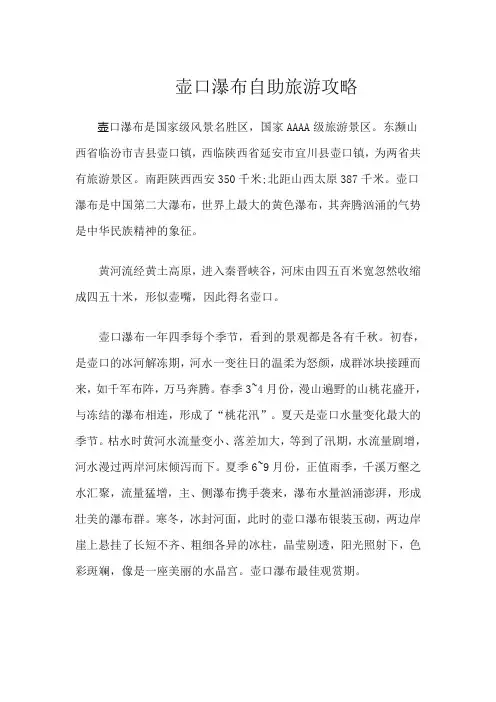 壶口瀑布自助旅游攻略

壶口瀑布是国家级风景名胜区，国家 AAAA 级旅游景区。东濒山西省临汾市吉县壶口镇，西临陕西省延安市宜川县壶口镇，为两省共有旅游景区。南距陕西西安 350 千米;北距山西太原 387 千米。壶口瀑布是中国第二大瀑布，世界上最大的黄色瀑布，其奔腾汹涌的气势是中华民族精神的象征。

黄河流经黄土高原，进入秦晋峡谷，河床由四五百米宽忽然收缩成四五十米，形似壶嘴，因此得名壶口。

壶口瀑布一年四季每个季节，看到的景观都是各有千秋。初春，是壶口的冰河解冻期，河水一变往日的温柔为怒颜，成群冰块接踵而来，如千军布阵，万马奔腾。春季 3~4 月份，漫山遍野的山桃花盛开，与冻结的瀑布相连，形成了“桃花汛”。夏天是壶口水量变化最大的季节。枯水时黄河水流量变小、落差加大，等到了汛期，水流量剧增，河水漫过两岸河床倾泻而下。夏季 6~9 月份，正值雨季，千溪万壑之水汇聚，流量猛增，主、侧瀑布携手袭来，瀑布水量汹涌澎湃，形成壮美的瀑布群。寒冬，冰封河面，此时的壶口瀑布银装玉砌，两边岸崖上悬挂了长短不齐、粗细各异的冰柱，晶莹剔透，阳光照射下，色彩斑斓，像是一座美丽的水晶宫。壶口瀑布最佳观赏期。